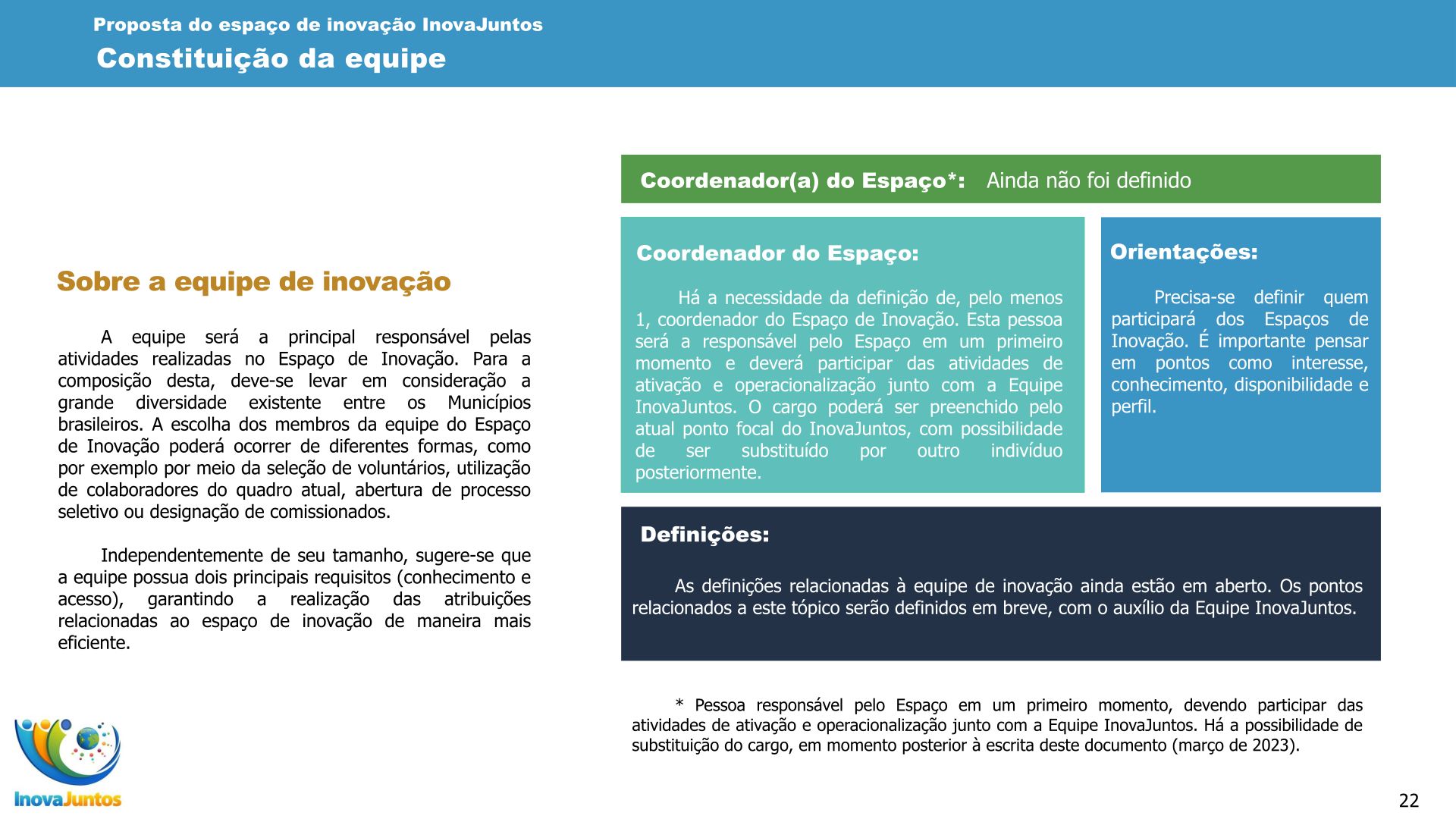 Proposta do espaço de inovação InovaJuntos
Constituição da equipe

Sobre a equipe de inovação

A equipe será a principal responsável pelas atividades realizadas no Espaço de Inovação. Para a composição desta, deve-se levar em consideração a grande diversidade existente entre os Municípios brasileiros. A escolha dos membros da equipe do Espaço de Inovação poderá ocorrer de diferentes formas, como por exemplo por meio da seleção de voluntários, utilização de colaboradores do quadro atual, abertura de processo seletivo ou designação de comissionados.

Independentemente de seu tamanho, sugere-se que a equipe possua dois principais requisitos (conhecimento e acesso), garantindo a realização das atribuições relacionadas ao espaço de inovação de maneira mais eficiente.

Coordenador(a) do Espaço*: Ainda não foi definido

Coordenador do Espaço:

Há a necessidade da definição de, pelo menos 1, coordenador do Espaço de Inovação. Esta pessoa será a responsável pelo Espaço em um primeiro momento e deverá participar das atividades de ativação e operacionalização junto com a Equipe InovaJuntos. O cargo poderá ser preenchido pelo atual ponto focal do InovaJuntos, com possibilidade de ser substituído por outro indivíduo posteriormente.

Orientações:

Precisa-se definir quem participará dos Espaços de Inovação. É importante pensar em pontos como interesse, conhecimento, disponibilidade e perfil.

Definições:

As definições relacionadas à equipe de inovação ainda estão em aberto. Os pontos relacionados a este tópico serão definidos em breve, com o auxílio da Equipe InovaJuntos.

* Pessoa responsável pelo Espaço em um primeiro momento, devendo participar das atividades de ativação e operacionalização junto com a Equipe InovaJuntos. Há a possibilidade de substituição do cargo, em momento posterior à escrita deste documento (março de 2023).

InovaJuntos

22